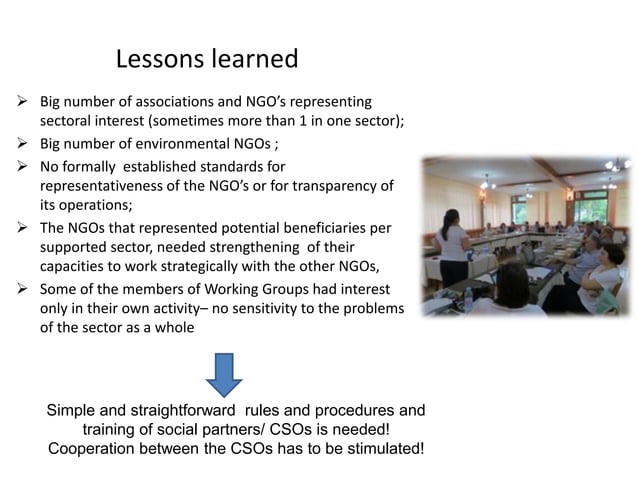 Lessons learned

➢ Big number of associations and NGO's representing sectoral interest (sometimes more than 1 in one sector);

➢ Big number of environmental NGOs ;

➢ No formally established standards for representativeness of the NGO's or for transparency of its operations;

➢ The NGOs that represented potential beneficiaries per supported sector, needed strengthening of their capacities to work strategically with the other NGOs,

➢ Some of the members of Working Groups had interest only in their own activity– no sensitivity to the problems of the sector as a whole

Simple and straightforward rules and procedures and training of social partners/ CSOs is needed! Cooperation between the CSOs has to be stimulated!